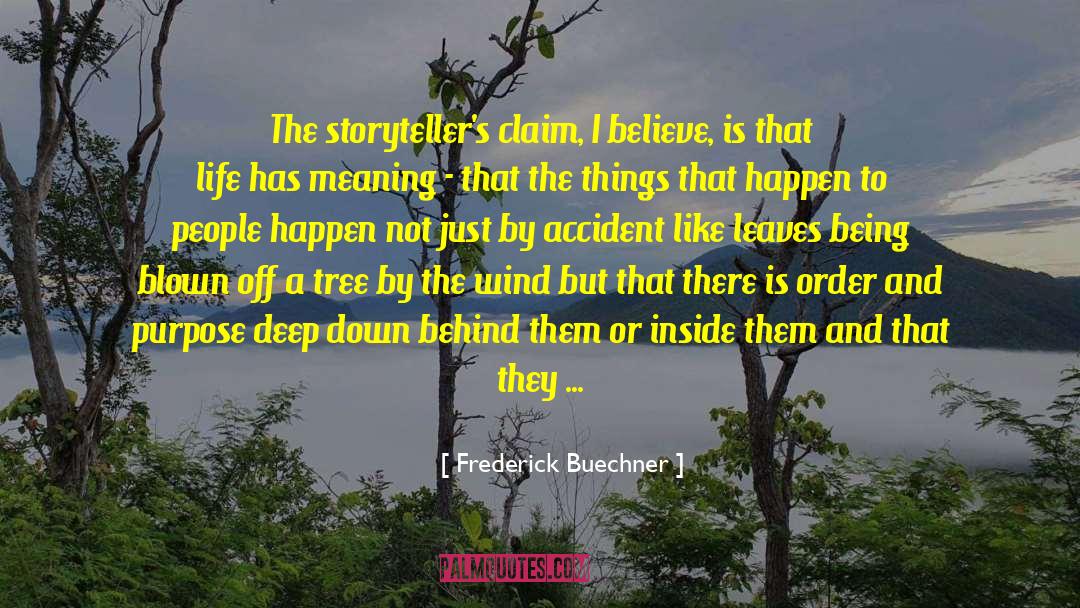 The storyteller's claim, I believe, is that life has meaning - that the things that happen to people happen not just by accident like leaves being blown off a tree by the wind but that there is order and purpose deep down behind them or inside them and that they ...

[ Frederick Buechner ]

PALMQUOTES.COM